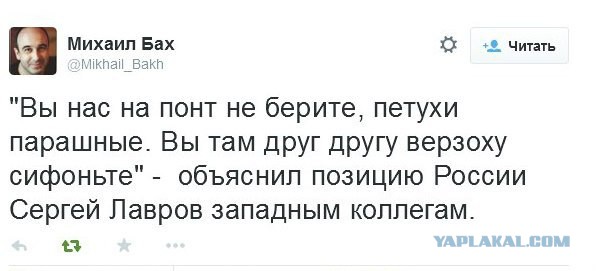 Михаил Бах
@Mikhail_Bakh

Читать

"Вы нас на понт не берите, петухи парашные. Вы там друг другу верзоху сифоньте" - объяснил позицию России Сергей Лавров западным коллегам.

YAPLAKAL.COM